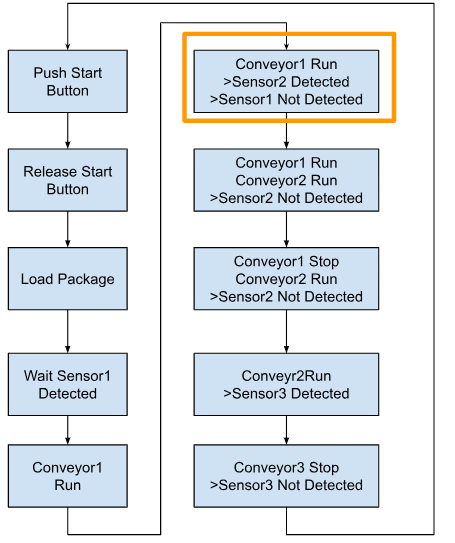 Push Start Button

Release Start Button

Load Package

Wait Sensor1 Detected

Conveyor1 Run

Conveyor1 Run
>Sensor2 Detected
>Sensor1 Not Detected

Conveyor1 Run
Conveyor2 Run
>Sensor2 Not Detected

Conveyor1 Stop
Conveyor2 Run
>Sensor2 Not Detected

Conveyr2Run
>Sensor3 Detected

Conveyor3 Stop
>Sensor3 Not Detected